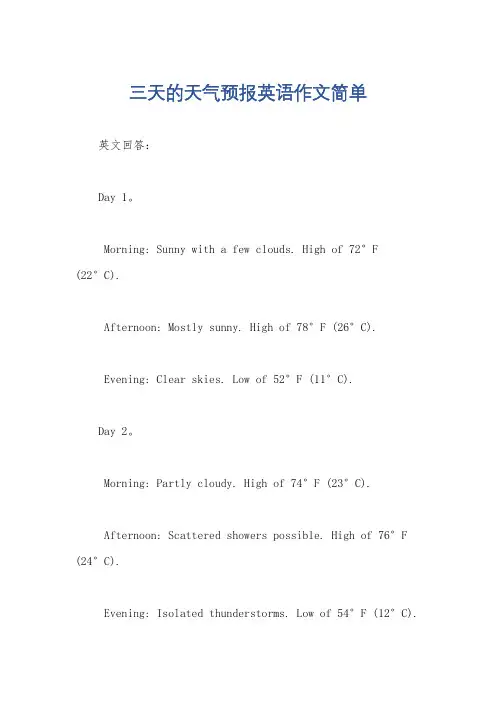 三天的天气预报英语作文简单

英文回答：

Day 1。

Morning: Sunny with a few clouds. High of 72° F (22° C).

Afternoon: Mostly sunny. High of 78° F (26° C).

Evening: Clear skies. Low of 52° F (11° C).

Day 2。

Morning: Partly cloudy. High of 74° F (23° C).

Afternoon: Scattered showers possible. High of 76° F (24° C).

Evening: Isolated thunderstorms. Low of 54° F (12° C).